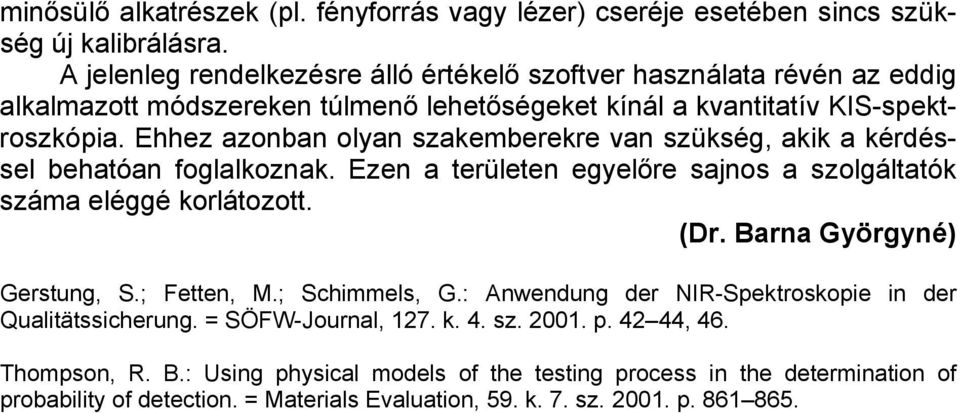 minősülő alkatrészek (pl. fényforrás vagy lézer) cseréje esetében sincs szükség új kalibrálásra.

A jelenleg rendelkezésre álló értékelő szoftver használata révén az eddig alkalmazott módszereken túlmenő lehetőségeket kínál a kvantitatív KIS-spektroszkópia. Ehhez azonban olyan szakemberekre van szükség, akik a kérdéssel behatóan foglalkoznak. Ezen a területen egyelőre sajnos a szolgáltatók száma eléggé korlátozott.

(Dr. Barna Györgyné)

Gerstung, S.; Fetten, M.; Schimmels, G.: Anwendung der NIR-Spektroskopie in der Qualitätssicherung. = SÖFW-Journal, 127. k. 4. sz. 2001. p. 42–44, 46.

Thompson, R. B.: Using physical models of the testing process in the determination of probability of detection. = Materials Evaluation, 59. k. 7. sz. 2001. p. 861–865.